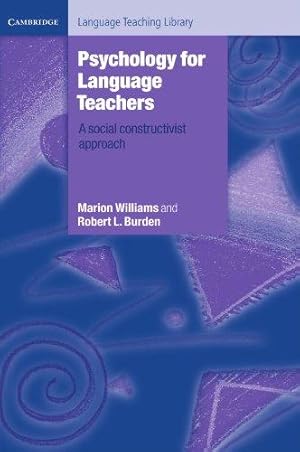 CAMBRIDGE

Language Teaching Library

Psychology for Language Teachers

A social constructivist approach

Marion Williams and Robert L. Burden